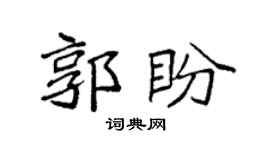 郭盼

词典网